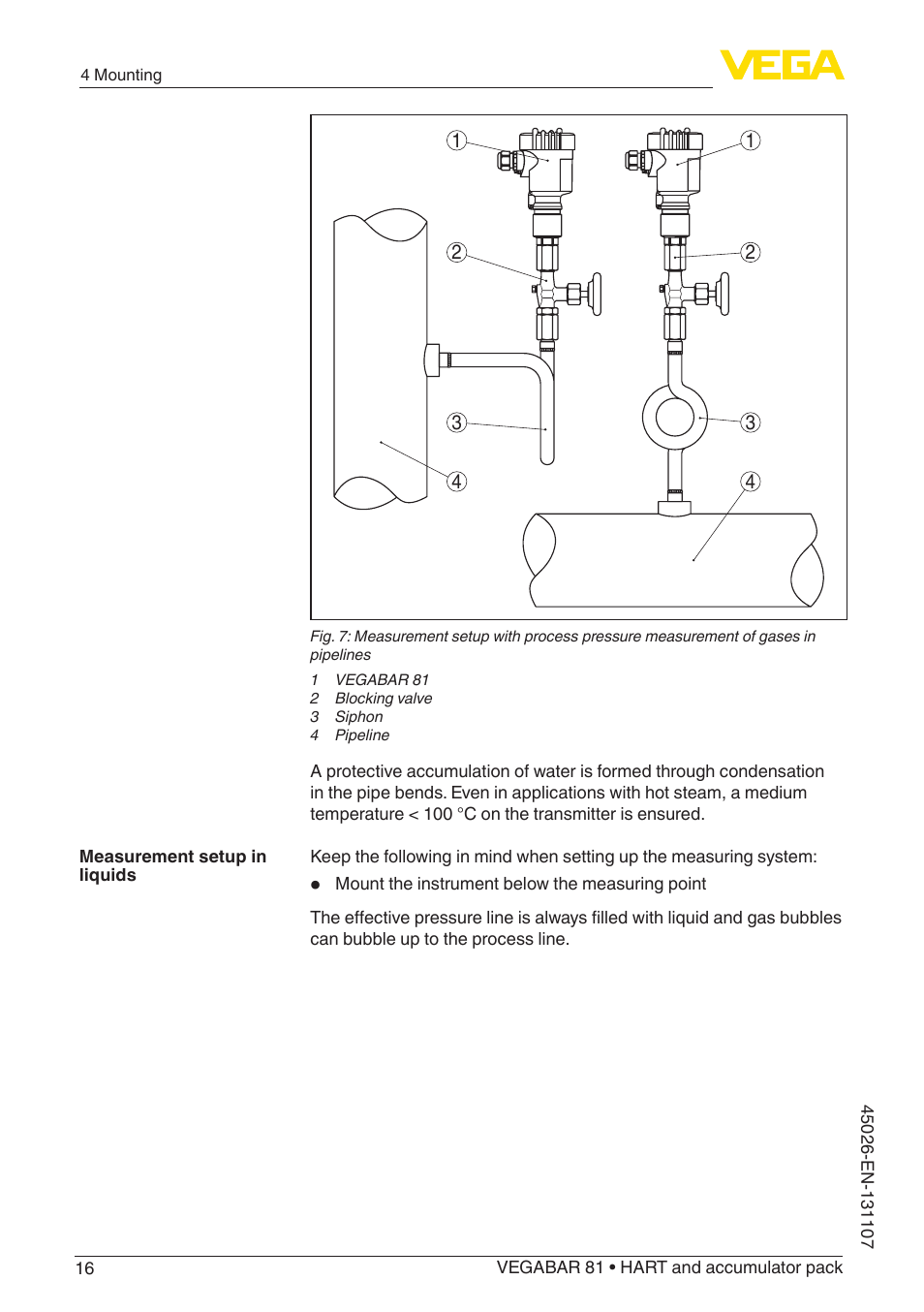 4 Mounting

VEGA

1
2
3
4

1
2
3
4

Fig. 7: Measurement setup with process pressure measurement of gases in pipelines

1 VEGABAR 81
2 Blocking valve
3 Siphon
4 Pipeline

A protective accumulation of water is formed through condensation in the pipe bends. Even in applications with hot steam, a medium temperature < 100 °C on the transmitter is ensured.

Measurement setup in liquids

Keep the following in mind when setting up the measuring system:

● Mount the instrument below the measuring point

The effective pressure line is always filled with liquid and gas bubbles can bubble up to the process line.

45026-EN-131107

16

VEGABAR 81 • HART and accumulator pack